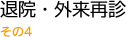 退院・外来再診
その4